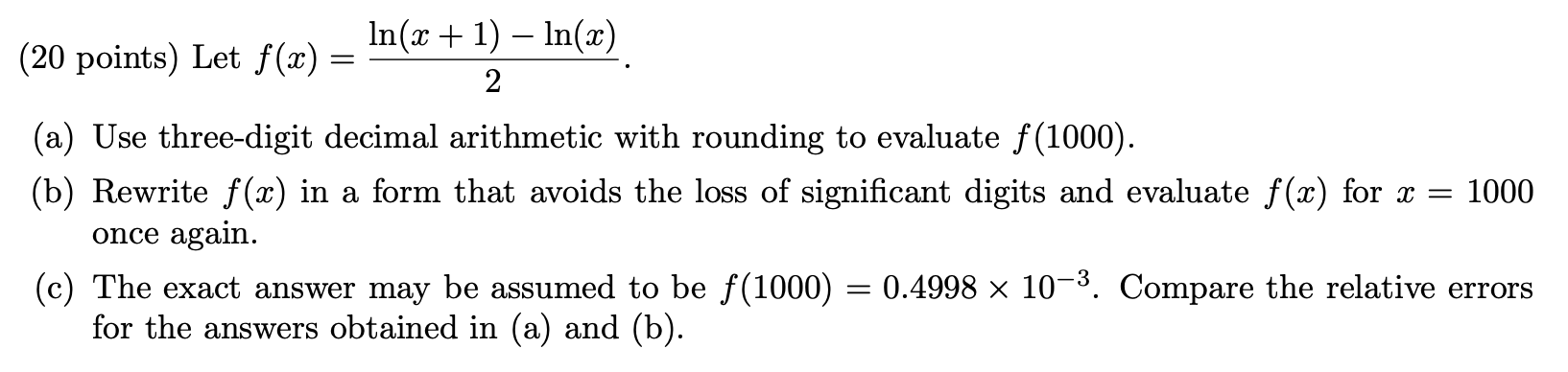 (20 points) Let $f(x) = \frac{\ln(x+1) - \ln(x)}{2}$.

(a) Use three-digit decimal arithmetic with rounding to evaluate $f(1000)$.

(b) Rewrite $f(x)$ in a form that avoids the loss of significant digits and evaluate $f(x)$ for $x = 1000$ once again.

(c) The exact answer may be assumed to be $f(1000) = 0.4998 \times 10^{-3}$. Compare the relative errors for the answers obtained in (a) and (b).